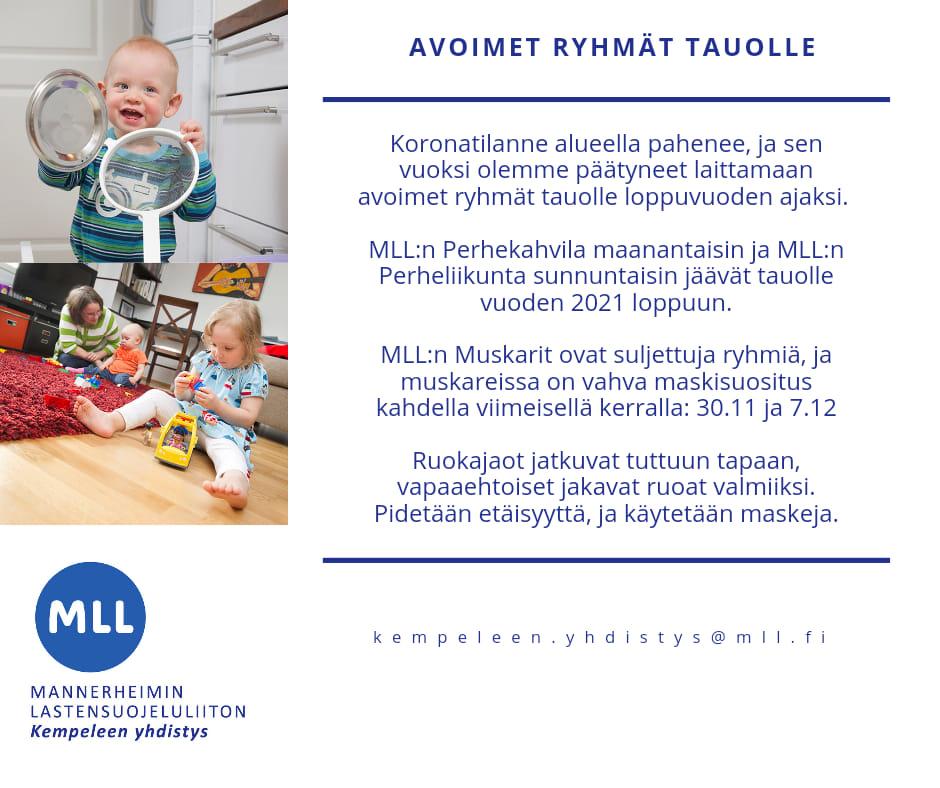 AVOIMET RYHMÄT TAUOLLE

Koronatilanne alueella pahenee, ja sen vuoksi olemme päätyneet laittamaan avoimet ryhmät tauolle loppuvuoden ajaksi.

MLL:n Perhekahvila maanantaisin ja MLL:n Perheliikunta sunnuntaisin jäävät tauolle vuoden 2021 loppuun.

MLL:n Muskarit ovat suljettuja ryhmiä, ja muskareissa on vahva maskisuositus kahdella viimeisellä kerralla: 30.11 ja 7.12

Ruokajaot jatkuvat tuttuun tapaan, vapaaehtoiset jakavat ruoat valmiiksi. Pidetään etäisyyttä, ja käytetään maskeja.

kempeleen.yhdistys@mll.fi

MLL

MANNERHEIMIN LASTENSUOJELULIITON
Kempeleen yhdistys